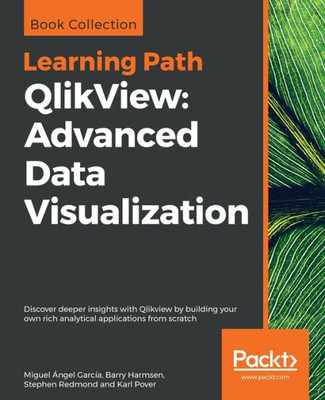 Book Collection

Learning Path

QlikView: Advanced Data Visualization

Discover deeper insights with Qlikview by building your own rich analytical applications from scratch

Packt>

www.packt.com

Miguel Ángel García, Barry Harmsen, Stephen Redmond and Karl Pover